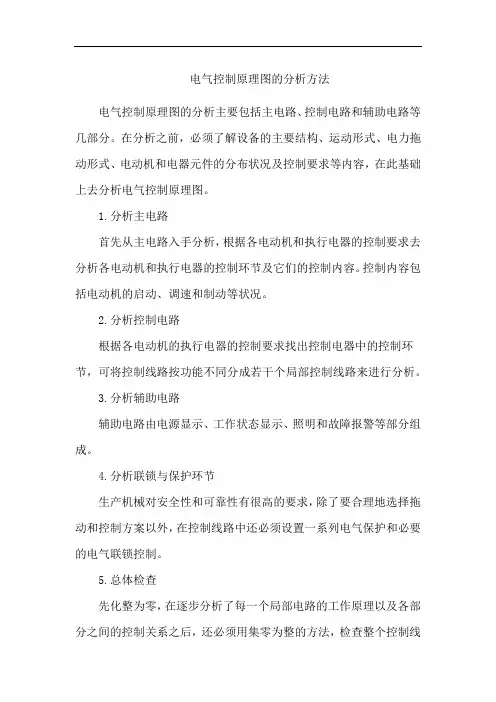 电气控制原理图的分析方法

电气控制原理图的分析主要包括主电路、控制电路和辅助电路等几部分。在分析之前，必须了解设备的主要结构、运动形式、电力拖动形式、电动机和电器元件的分布状况及控制要求等内容，在此基础上去分析电气控制原理图。

1.分析主电路

首先从主电路入手分析，根据各电动机和执行电器的控制要求去分析各电动机和执行电器的控制环节及它们的控制内容。控制内容包括电动机的启动、调速和制动等状况。

2.分析控制电路

根据各电动机的执行电器的控制要求找出控制电器中的控制环节，可将控制线路按功能不同分成若干个局部控制线路来进行分析。

3.分析辅助电路

辅助电路由电源显示、工作状态显示、照明和故障报警等部分组成。

4.分析联锁与保护环节

生产机械对安全性和可靠性有很高的要求，除了要合理地选择拖动和控制方案以外，在控制线路中还必须设置一系列电气保护和必要的电气联锁控制。

5.总体检查

先化整为零，在逐步分析了每一个局部电路的工作原理以及各部分之间的控制关系之后，还必须用集零为整的方法，检查整个控制线